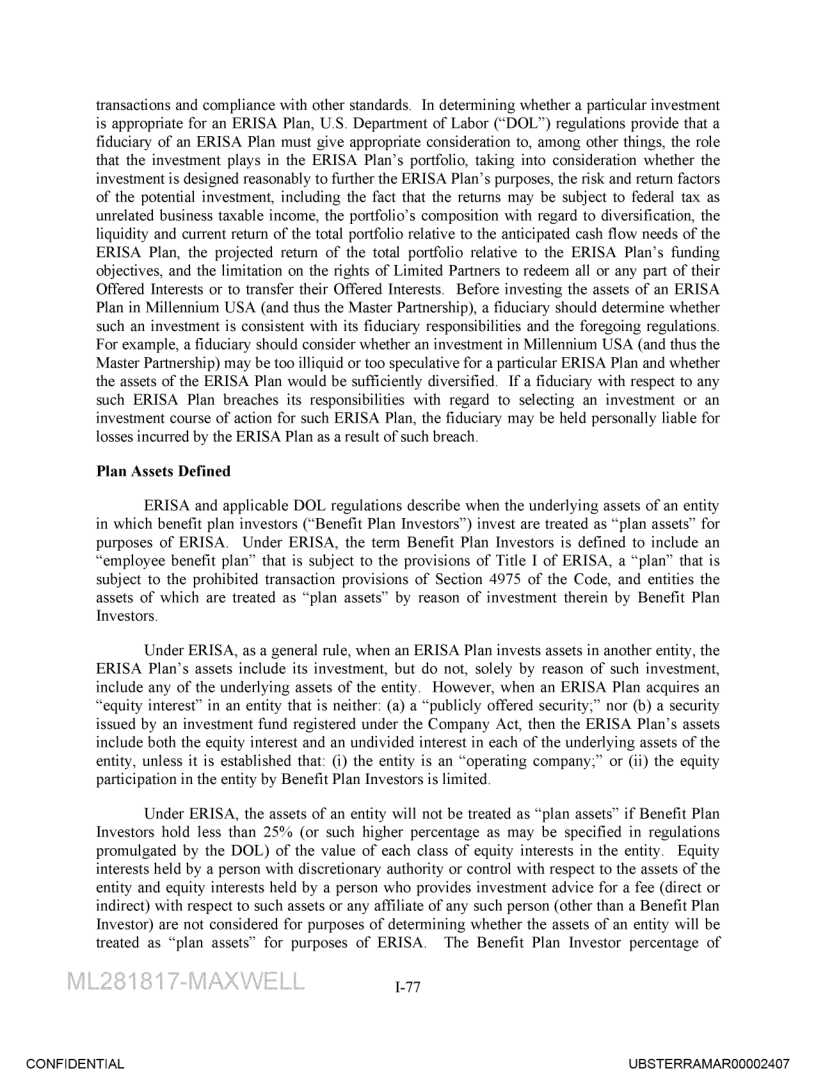 transactions and compliance with other standards. In determining whether a particular investment is appropriate for an ERISA Plan, U.S. Department of Labor ("DOL") regulations provide that a fiduciary of an ERISA Plan must give appropriate consideration to, among other things, the role that the investment plays in the ERISA Plan's portfolio, taking into consideration whether the investment is designed reasonably to further the ERISA Plan's purposes, the risk and return factors of the potential investment, including the fact that the returns may be subject to federal tax as unrelated business taxable income, the portfolio's composition with regard to diversification, the liquidity and current return of the total portfolio relative to the anticipated cash flow needs of the ERISA Plan, the projected return of the total portfolio relative to the ERISA Plan's funding objectives, and the limitation on the rights of Limited Partners to redeem all or any part of their Offered Interests or to transfer their Offered Interests. Before investing the assets of an ERISA Plan in Millennium USA (and thus the Master Partnership), a fiduciary should determine whether such an investment is consistent with its fiduciary responsibilities and the foregoing regulations. For example, a fiduciary should consider whether an investment in Millennium USA (and thus the Master Partnership) may be too illiquid or too speculative for a particular ERISA Plan and whether the assets of the ERISA Plan would be sufficiently diversified. If a fiduciary with respect to any such ERISA Plan breaches its responsibilities with regard to selecting an investment or an investment course of action for such ERISA Plan, the fiduciary may be held personally liable for losses incurred by the ERISA Plan as a result of such breach.

Plan Assets Defined

ERISA and applicable DOL regulations describe when the underlying assets of an entity in which benefit plan investors ("Benefit Plan Investors") invest are treated as "plan assets" for purposes of ERISA. Under ERISA, the term Benefit Plan Investors is defined to include an "employee benefit plan" that is subject to the provisions of Title I of ERISA, a "plan" that is subject to the prohibited transaction provisions of Section 4975 of the Code, and entities the assets of which are treated as "plan assets" by reason of investment therein by Benefit Plan Investors.

Under ERISA, as a general rule, when an ERISA Plan invests assets in another entity, the ERISA Plan's assets include its investment, but do not, solely by reason of such investment, include any of the underlying assets of the entity. However, when an ERISA Plan acquires an "equity interest" in an entity that is neither: (a) a "publicly offered security;" nor (b) a security issued by an investment fund registered under the Company Act, then the ERISA Plan's assets include both the equity interest and an undivided interest in each of the underlying assets of the entity, unless it is established that: (i) the entity is an "operating company;" or (ii) the equity participation in the entity by Benefit Plan Investors is limited.

Under ERISA, the assets of an entity will not be treated as "plan assets" if Benefit Plan Investors hold less than 25% (or such higher percentage as may be specified in regulations promulgated by the DOL) of the value of each class of equity interests in the entity. Equity interests held by a person with discretionary authority or control with respect to the assets of the entity and equity interests held by a person who provides investment advice for a fee (direct or indirect) with respect to such assets or any affiliate of any such person (other than a Benefit Plan Investor) are not considered for purposes of determining whether the assets of an entity will be treated as "plan assets" for purposes of ERISA. The Benefit Plan Investor percentage of

ML281817-MAXWELL

I-77

CONFIDENTIAL

UBSTERRAMAR00002407